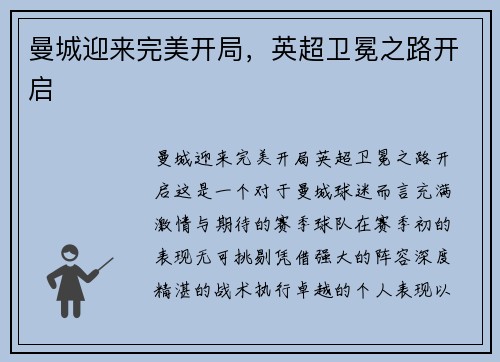 曼城迎来完美开局，英超卫冕之路开启

曼城迎来完美开局英超卫冕之路开启这是一个对于曼城球迷而言充满激情与期待的赛季球队在赛季初的表现无可挑剔凭借强大的阵容深度精湛的战术执行卓越的个人表现以